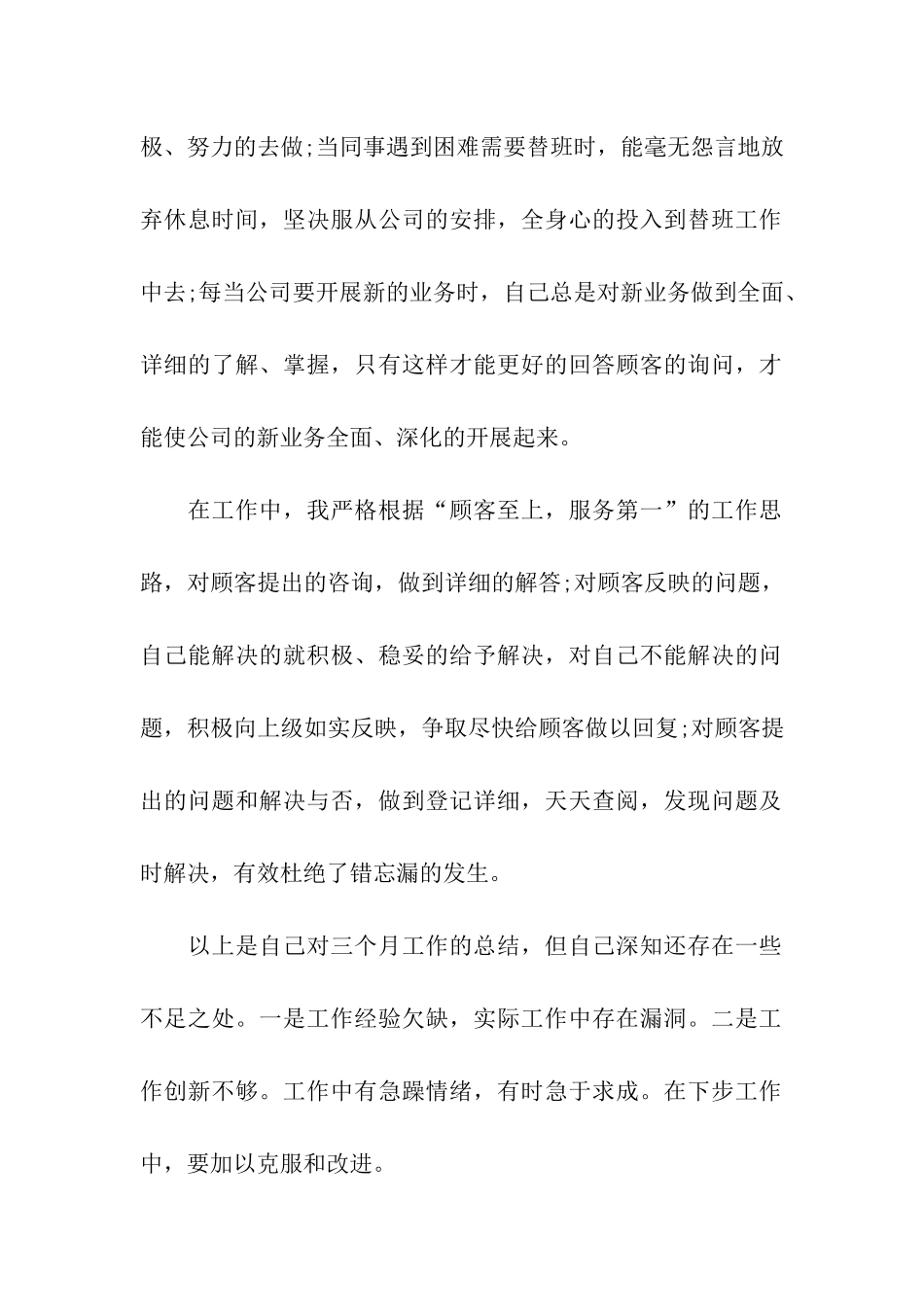 极、努力的去做;当同事遇到困难需要替班时，能毫无怨言地放弃休息时间，坚决服从公司的安排，全身心的投入到替班工作中去;每当公司要开展新的业务时，自己总是对新业务做到全面、详细的了解、掌握，只有这样才能更好的回答顾客的询问，才能使公司的新业务全面、深化的开展起来。

在工作中，我严格根据“顾客至上，服务第一”的工作思路，对顾客提出的咨询，做到详细的解答;对顾客反映的问题，自己能解决的就积极、稳妥的给予解决，对自己不能解决的问题，积极向上级如实反映，争取尽快给顾客做以回复;对顾客提出的问题和解决与否，做到登记详细，天天查阅，发现问题及时解决，有效杜绝了错忘漏的发生。

以上是自己对三个月工作的总结，但自己深知还存在一些不足之处。一是工作经验欠缺，实际工作中存在漏洞。二是工作创新不够。工作中有急躁情绪，有时急于求成。在下步工作中，要加以克服和改进。